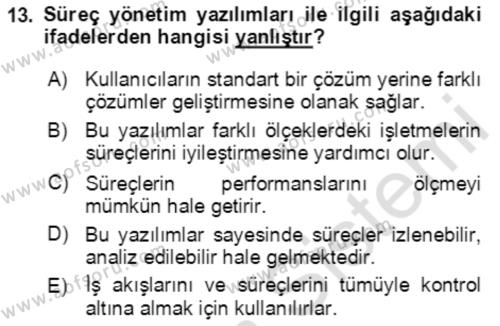 13. Süreç yönetim yazılımları ile ilgili aşağıdaki ifadelerden hangisi yanlıştır?

A) Kullanıcıların standart bir çözüm yerine farklı çözümler geliştirmesine olanak sağlar.

B) Bu yazılımlar farklı ölçeklerdeki işletmelerin süreçlerini iyileştirmesine yardımcı olur.

C) Süreçlerin performanslarını ölçmeyi mümkün hale getirir.

D) Bu yazılımlar sayesinde süreçler izlenebilir, analiz edilebilir hale gelmektedir.

E) İş akışlarını ve süreçlerini tümüyle kontrol altına almak için kullanılırlar.

www.aofsoru.com